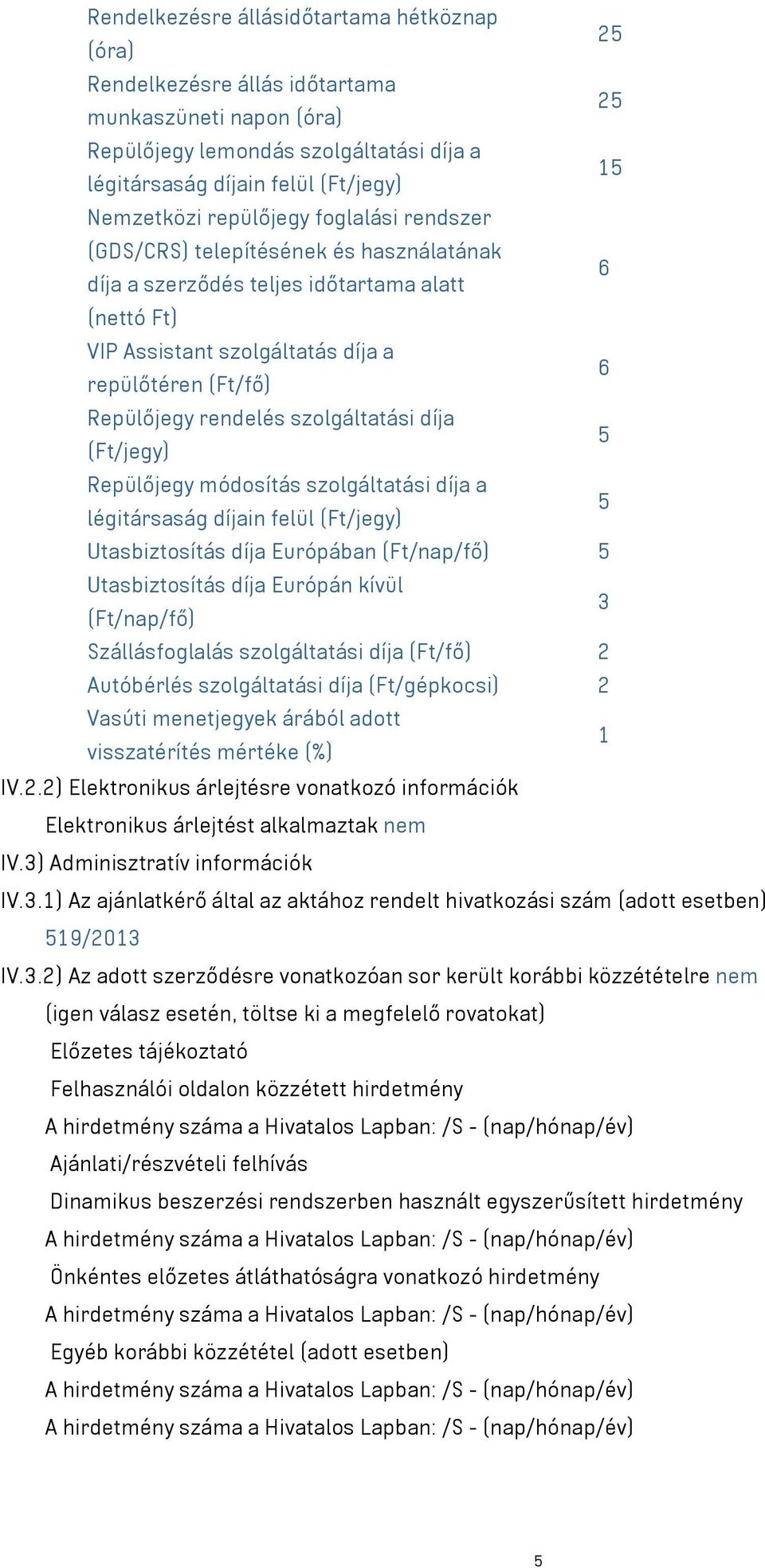 | | |
|---|---|
| Rendelkezésre állásidőtartama hétköznap (óra) | 25 |
| Rendelkezésre állás időtartama munkaszüneti napon (óra) | 25 |
| Repülőjegy lemondás szolgáltatási díja a légitársaság díjain felül (Ft/jegy) | 15 |
| Nemzetközi repülőjegy foglalási rendszer (GDS/CRS) telepítésének és használatának díja a szerződés teljes időtartama alatt (nettó Ft) | 6 |
| VIP Assistant szolgáltatás díja a repülőtéren (Ft/fő) | 6 |
| Repülőjegy rendelés szolgáltatási díja (Ft/jegy) | 5 |
| Repülőjegy módosítás szolgáltatási díja a légitársaság díjain felül (Ft/jegy) | 5 |
| Utasbiztosítás díja Európában (Ft/nap/fő) | 5 |
| Utasbiztosítás díja Európán kívül (Ft/nap/fő) | 3 |
| Szállásfoglalás szolgáltatási díja (Ft/fő) | 2 |
| Autóbérlés szolgáltatási díja (Ft/gépkocsi) | 2 |
| Vasúti menetjegyek árából adott visszatérítés mértéke (%) | 1 |

IV.2.2) Elektronikus árlejtésre vonatkozó információk

Elektronikus árlejtést alkalmaztak nem

IV.3) Adminisztratív információk

IV.3.1) Az ajánlatkérő által az aktához rendelt hivatkozási szám (adott esetben)

519/2013

IV.3.2) Az adott szerződésre vonatkozóan sor került korábbi közzétételre nem

(igen válasz esetén, töltse ki a megfelelő rovatokat)

Előzetes tájékoztató

Felhasználói oldalon közzétett hirdetmény

A hirdetmény száma a Hivatalos Lapban: /S - (nap/hónap/év)

Ajánlati/részvételi felhívás

Dinamikus beszerzési rendszerben használt egyszerűsített hirdetmény

A hirdetmény száma a Hivatalos Lapban: /S - (nap/hónap/év)

Önkéntes előzetes átláthatóságra vonatkozó hirdetmény

A hirdetmény száma a Hivatalos Lapban: /S - (nap/hónap/év)

Egyéb korábbi közzététel (adott esetben)

A hirdetmény száma a Hivatalos Lapban: /S - (nap/hónap/év)

A hirdetmény száma a Hivatalos Lapban: /S - (nap/hónap/év)

5